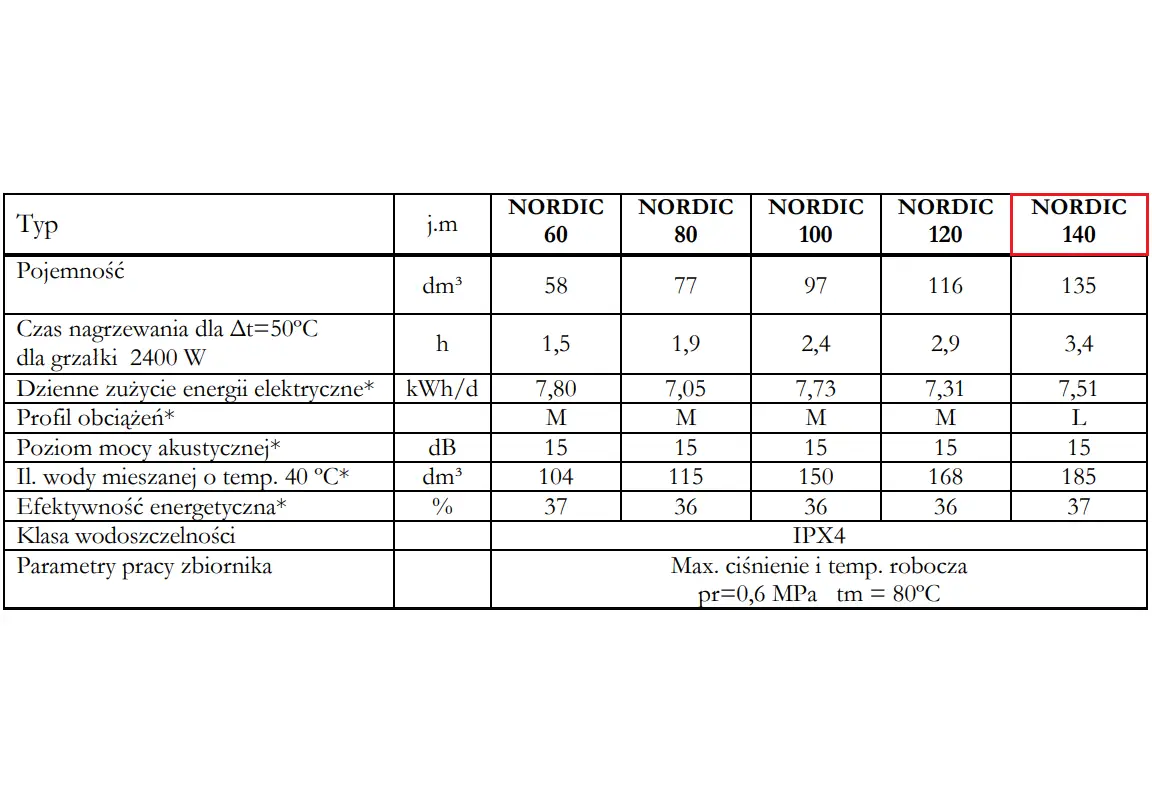 | Typ | j.m | NORDIC 60 | NORDIC 80 | NORDIC 100 | NORDIC 120 | NORDIC 140 |
|---|---|---|---|---|---|---|
| Pojemność | dm³ | 58 | 77 | 97 | 116 | 135 |
| Czas nagrzewania dla Δt=50ºC dla grzałki 2400 W | h | 1,5 | 1,9 | 2,4 | 2,9 | 3,4 |
| Dzienne zużycie energii elektryczne* | kWh/d | 7,80 | 7,05 | 7,73 | 7,31 | 7,51 |
| Profil obciążeń* | | M | M | M | M | L |
| Poziom mocy akustycznej* | dB | 15 | 15 | 15 | 15 | 15 |
| Il. wody mieszanej o temp. 40 ºC* | dm³ | 104 | 115 | 150 | 168 | 185 |
| Efektywność energetyczna* | % | 37 | 36 | 36 | 36 | 37 |
| Klasa wodoszczelności | | IPX4 | | | | |
| Parametry pracy zbiornika | | Max. ciśnienie i temp. robocza pr=0,6 MPa tm = 80ºC | | | | |